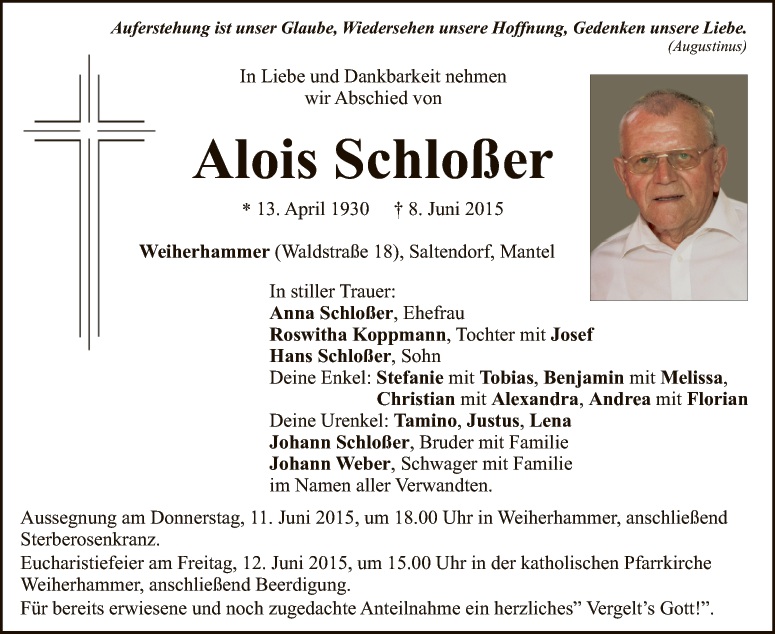 Auferstehung ist unser Glaube, Wiedersehen unsere Hoffnung, Gedenken unsere Liebe.
(Augustinus)

In Liebe und Dankbarkeit nehmen wir Abschied von

Alois Schloßer

* 13. April 1930 † 8. Juni 2015

Weiherhammer (Waldstraße 18), Saltendorf, Mantel

In stiller Trauer:
Anna Schloßer, Ehefrau
Roswitha Koppmann, Tochter mit Josef
Hans Schloßer, Sohn
Deine Enkel: Stefanie mit Tobias, Benjamin mit Melissa,
Christian mit Alexandra, Andrea mit Florian
Deine Urenkel: Tamino, Justus, Lena
Johann Schloßer, Bruder mit Familie
Johann Weber, Schwager mit Familie
im Namen aller Verwandten.

Aussegnung am Donnerstag, 11. Juni 2015, um 18.00 Uhr in Weiherhammer, anschließend Sterberosenkranz.
Eucharistiefeier am Freitag, 12. Juni 2015, um 15.00 Uhr in der katholischen Pfarrkirche Weiherhammer, anschließend Beerdigung.
Für bereits erwiesene und noch zugedachte Anteilnahme ein herzliches" Vergelt's Gott!".